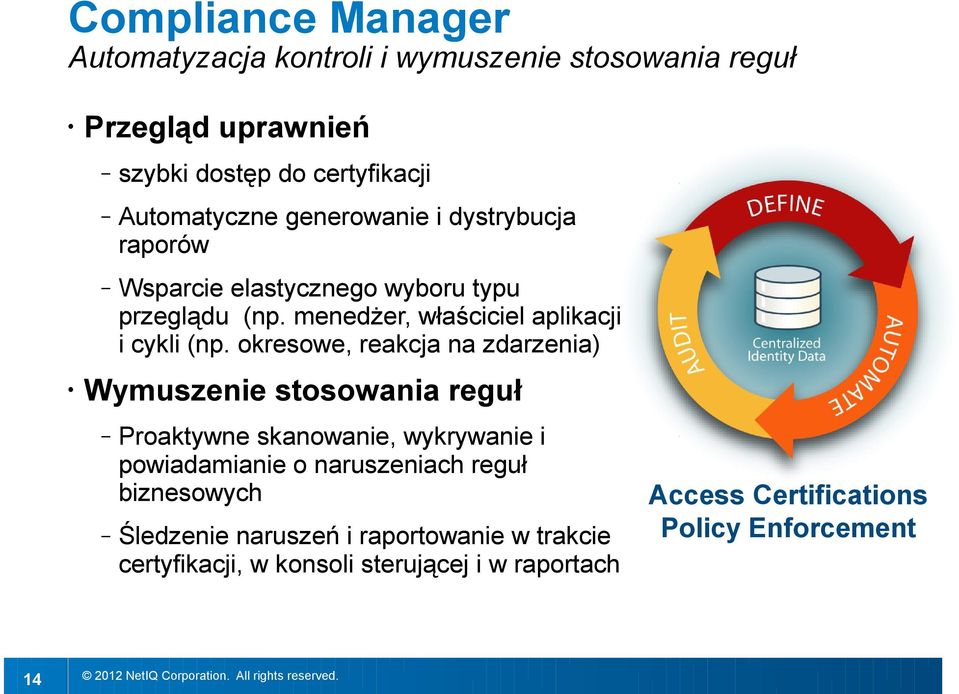 Compliance Manager
Automatyzacja kontroli i wymuszenie stosowania reguł

• Przegląd uprawnień

– szybki dostęp do certyfikacji

– Automatyczne generowanie i dystrybucja raporów

– Wsparcie elastycznego wyboru typu przeglądu (np. menedżer, właściciel aplikacji i cykli (np. okresowe, reakcja na zdarzenia)

• Wymuszenie stosowania reguł

– Proaktywne skanowanie, wykrywanie i powiadamianie o naruszeniach reguł biznesowych

– Śledzenie naruszeń i raportowanie w trakcie certyfikacji, w konsoli sterującej i w raportach

DEFINE
AUTOMATE
AUDIT
Centralized Identity Data

Access Certifications
Policy Enforcement

14 © 2012 NetIQ Corporation. All rights reserved.